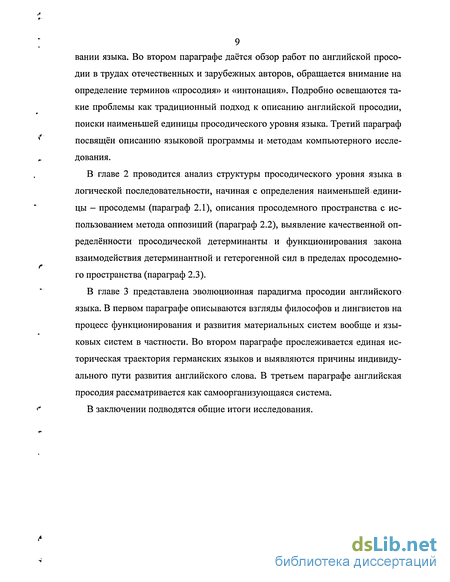 9

вании языка. Во втором параграфе даётся обзор работ по английской просодии в трудах отечественных и зарубежных авторов, обращается внимание на определение терминов «просодия» и «интонация». Подробно освещаются такие проблемы как традиционный подход к описанию английской просодии, поиски наименьшей единицы просодического уровня языка. Третий параграф посвящён описанию языковой программы и методам компьютерного исследования.

В главе 2 проводится анализ структуры просодического уровня языка в логической последовательности, начиная с определения наименьшей единицы – просодемы (параграф 2.1), описания просодемного пространства с использованием метода оппозиций (параграф 2.2), выявление качественной определённости просодической детерминанты и функционирования закона взаимодействия детерминантной и гетерогенной сил в пределах просодемного пространства (параграф 2.3).

В главе 3 представлена эволюционная парадигма просодии английского языка. В первом параграфе описываются взгляды философов и лингвистов на процесс функционирования и развития материальных систем вообще и языковых систем в частности. Во втором параграфе прослеживается единая историческая траектория германских языков и выявляются причины индивидуального пути развития английского слова. В третьем параграфе английская просодия рассматривается как самоорганизующаяся система.

В заключении подводятся общие итоги исследования.

dsLib.net
библиотека диссертаций